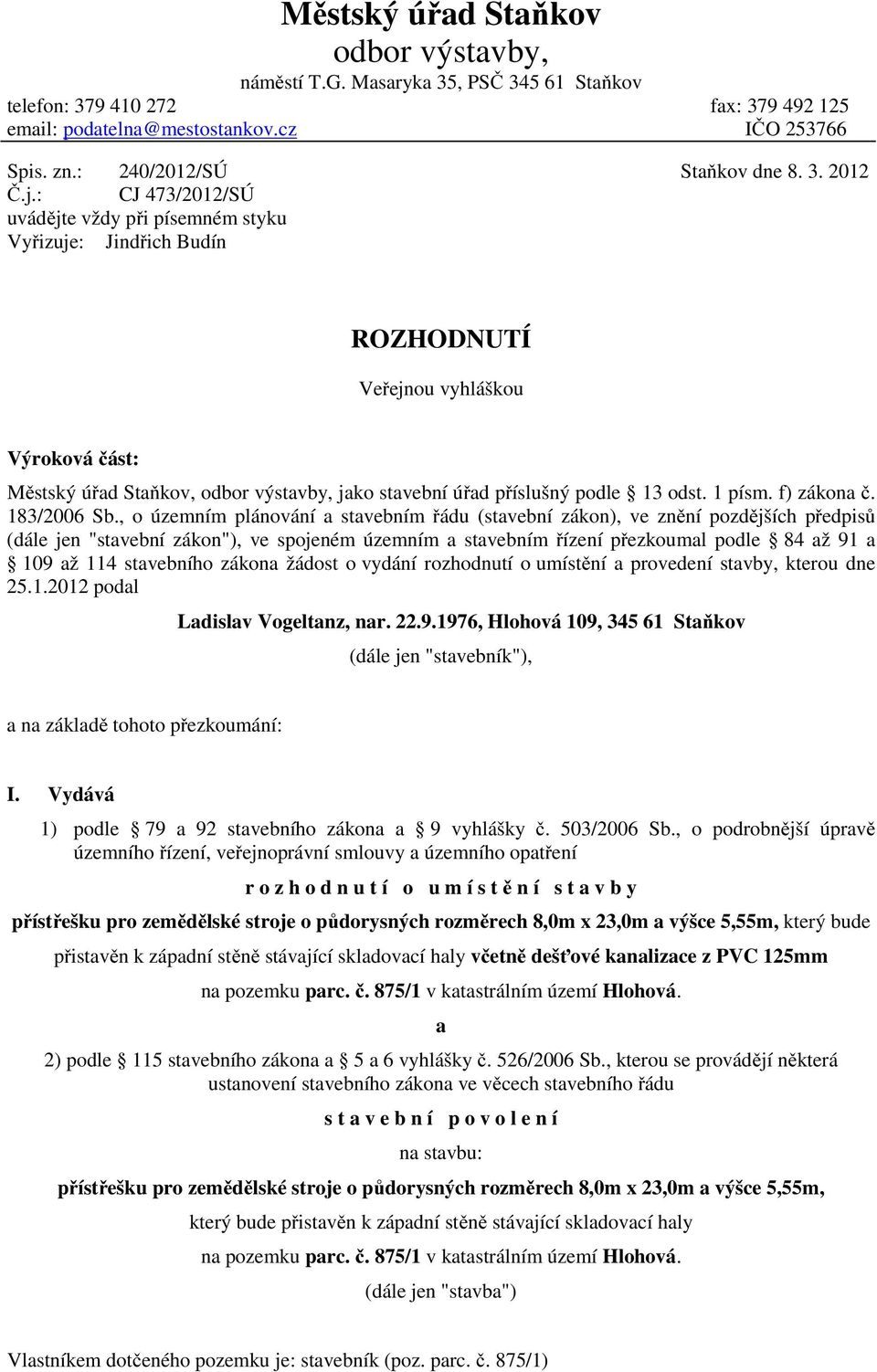 Městský úřad Staňkov
odbor výstavby,
náměstí T.G. Masaryka 35, PSČ 345 61 Staňkov
telefon: 379 410 272 fax: 379 492 125
email: podatelna@mestostankov.cz IČO 253766

Spis. zn.: 240/2012/SÚ Staňkov dne 8. 3. 2012
Č.j.: CJ 473/2012/SÚ
uvádějte vždy při písemném styku
Vyřizuje: Jindřich Budín

ROZHODNUTÍ

Veřejnou vyhláškou

Výroková část:

Městský úřad Staňkov, odbor výstavby, jako stavební úřad příslušný podle 13 odst. 1 písm. f) zákona č. 183/2006 Sb., o územním plánování a stavebním řádu (stavební zákon), ve znění pozdějších předpisů (dále jen "stavební zákon"), ve spojeném územním a stavebním řízení přezkoumal podle 84 až 91 a 109 až 114 stavebního zákona žádost o vydání rozhodnutí o umístění a provedení stavby, kterou dne 25.1.2012 podal

Ladislav Vogeltanz, nar. 22.9.1976, Hlohová 109, 345 61 Staňkov
(dále jen "stavebník"),

a na základě tohoto přezkoumání:

I. Vydává

1) podle 79 a 92 stavebního zákona a 9 vyhlášky č. 503/2006 Sb., o podrobnější úpravě územního řízení, veřejnoprávní smlouvy a územního opatření

r o z h o d n u t í o u m í s t ě n í s t a v b y

přístřešku pro zemědělské stroje o půdorysných rozměrech 8,0m x 23,0m a výšce 5,55m, který bude přistavěn k západní stěně stávající skladovací haly včetně dešťové kanalizace z PVC 125mm na pozemku parc. č. 875/1 v katastrálním území Hlohová.

a

2) podle 115 stavebního zákona a 5 a 6 vyhlášky č. 526/2006 Sb., kterou se provádějí některá ustanovení stavebního zákona ve věcech stavebního řádu

s t a v e b n í p o v o l e n í

na stavbu:

přístřešku pro zemědělské stroje o půdorysných rozměrech 8,0m x 23,0m a výšce 5,55m,

který bude přistavěn k západní stěně stávající skladovací haly

na pozemku parc. č. 875/1 v katastrálním území Hlohová.

(dále jen "stavba")

Vlastníkem dotčeného pozemku je: stavebník (poz. parc. č. 875/1)